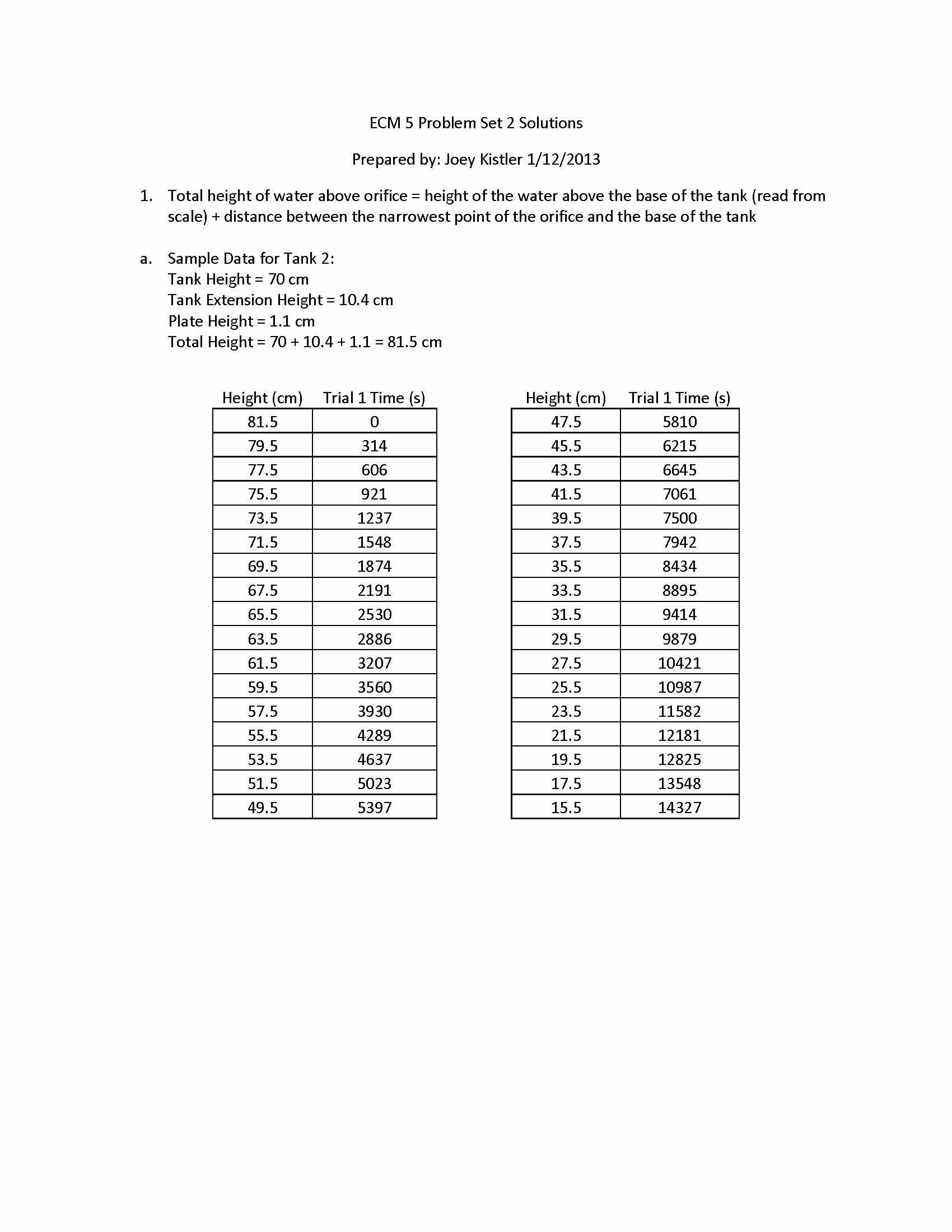 ECM 5 Problem Set 2 Solutions

Prepared by: Joey Kistler 1/12/2013

1. Total height of water above orifice = height of the water above the base of the tank (read from scale) + distance between the narrowest point of the orifice and the base of the tank

a. Sample Data for Tank 2:
Tank Height = 70 cm
Tank Extension Height = 10.4 cm
Plate Height = 1.1 cm
Total Height = 70 + 10.4 + 1.1 = 81.5 cm

| Height (cm) | Trial 1 Time (s) |
|---|---|
| 81.5 | 0 |
| 79.5 | 314 |
| 77.5 | 606 |
| 75.5 | 921 |
| 73.5 | 1237 |
| 71.5 | 1548 |
| 69.5 | 1874 |
| 67.5 | 2191 |
| 65.5 | 2530 |
| 63.5 | 2886 |
| 61.5 | 3207 |
| 59.5 | 3560 |
| 57.5 | 3930 |
| 55.5 | 4289 |
| 53.5 | 4637 |
| 51.5 | 5023 |
| 49.5 | 5397 |

| Height (cm) | Trial 1 Time (s) |
|---|---|
| 47.5 | 5810 |
| 45.5 | 6215 |
| 43.5 | 6645 |
| 41.5 | 7061 |
| 39.5 | 7500 |
| 37.5 | 7942 |
| 35.5 | 8434 |
| 33.5 | 8895 |
| 31.5 | 9414 |
| 29.5 | 9879 |
| 27.5 | 10421 |
| 25.5 | 10987 |
| 23.5 | 11582 |
| 21.5 | 12181 |
| 19.5 | 12825 |
| 17.5 | 13548 |
| 15.5 | 14327 |